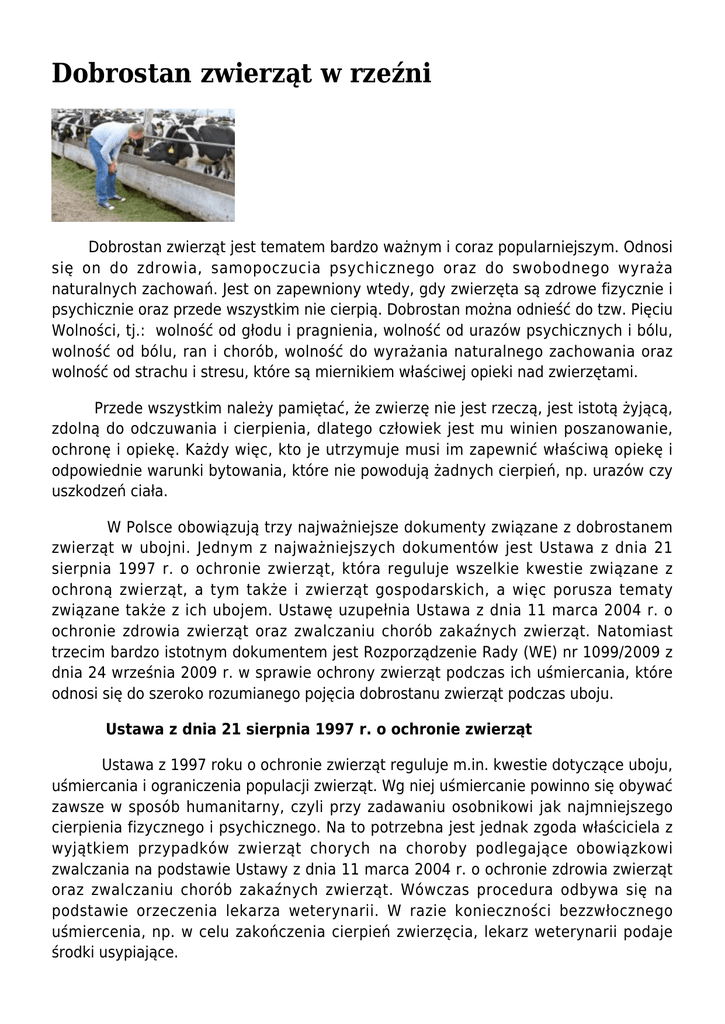 Dobrostan zwierząt w rzeźni

Dobrostan zwierząt jest tematem bardzo ważnym i coraz popularniejszym. Odnosi się on do zdrowia, samopoczucia psychicznego oraz do swobodnego wyraża naturalnych zachowań. Jest on zapewniony wtedy, gdy zwierzęta są zdrowe fizycznie i psychicznie oraz przede wszystkim nie cierpią. Dobrostan można odnieść do tzw. Pięciu Wolności, tj.: wolność od głodu i pragnienia, wolność od urazów psychicznych i bólu, wolność od bólu, ran i chorób, wolność do wyrażania naturalnego zachowania oraz wolność od strachu i stresu, które są miernikiem właściwej opieki nad zwierzętami.

Przede wszystkim należy pamiętać, że zwierzę nie jest rzeczą, jest istotą żyjącą, zdolną do odczuwania i cierpienia, dlatego człowiek jest mu winien poszanowanie, ochronę i opiekę. Każdy więc, kto je utrzymuje musi im zapewnić właściwą opiekę i odpowiednie warunki bytowania, które nie powodują żadnych cierpień, np. urazów czy uszkodzeń ciała.

W Polsce obowiązują trzy najważniejsze dokumenty związane z dobrostanem zwierząt w ubojni. Jednym z najważniejszych dokumentów jest Ustawa z dnia 21 sierpnia 1997 r. o ochronie zwierząt, która reguluje wszelkie kwestie związane z ochroną zwierząt, a tym także i zwierząt gospodarskich, a więc porusza tematy związane także z ich ubojem. Ustawę uzupełnia Ustawa z dnia 11 marca 2004 r. o ochronie zdrowia zwierząt oraz zwalczaniu chorób zakaźnych zwierząt. Natomiast trzecim bardzo istotnym dokumentem jest Rozporządzenie Rady (WE) nr 1099/2009 z dnia 24 września 2009 r. w sprawie ochrony zwierząt podczas ich uśmiercania, które odnosi się do szeroko rozumianego pojęcia dobrostanu zwierząt podczas uboju.

Ustawa z dnia 21 sierpnia 1997 r. o ochronie zwierząt

Ustawa z 1997 roku o ochronie zwierząt reguluje m.in. kwestie dotyczące uboju, uśmiercania i ograniczenia populacji zwierząt. Wg niej uśmiercanie powinno się obywać zawsze w sposób humanitarny, czyli przy zadawaniu osobnikowi jak najmniejszego cierpienia fizycznego i psychicznego. Na to potrzebna jest jednak zgoda właściciela z wyjątkiem przypadków zwierząt chorych na choroby podlegające obowiązkowi zwalczania na podstawie Ustawy z dnia 11 marca 2004 r. o ochronie zdrowia zwierząt oraz zwalczaniu chorób zakaźnych zwierząt. Wówczas procedura odbywa się na podstawie orzeczenia lekarza weterynarii. W razie konieczności bezzwłocznego uśmiercenia, np. w celu zakończenia cierpień zwierzęcia, lekarz weterynarii podaje środki usypiające.